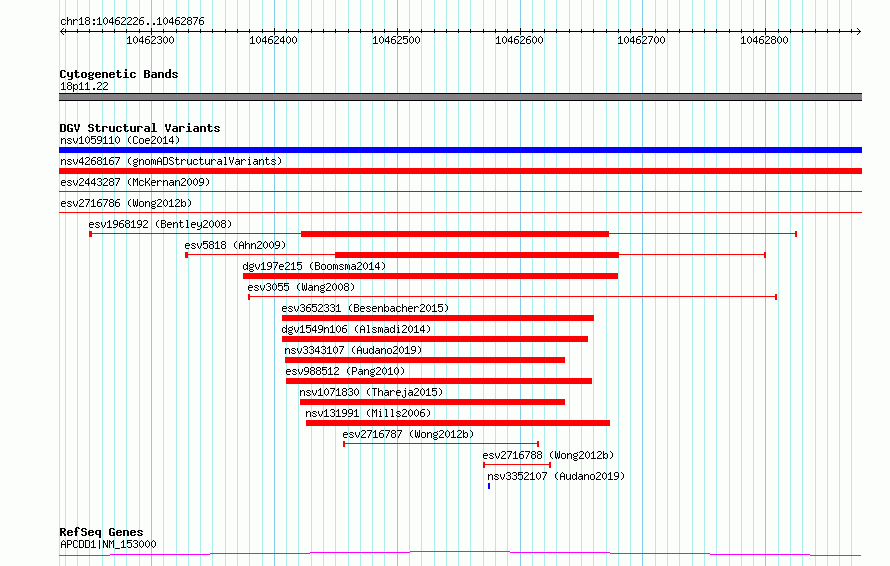 chr18:10462226..10462876

10462300 10462400 10462500 10462600 10462700 10462800

Cytogenetic Bands
18p11.22

DGV Structural Variants
nsv1059110 (Coe2014)
nsv4268167 (gnomADStructuralVariants)
esv2443287 (McKernan2009)
esv2716786 (Wong2012b)
esv1968192 (Bentley2008)
esv5818 (Ahn2009)
dgv197e215 (Boomsma2014)
esv3055 (Wang2008)
esv3652331 (Besenbacher2015)
dgv1549n106 (Alsmadi2014)
nsv3343107 (Audano2019)
esv988512 (Pang2010)
nsv1071830 (Thareja2015)
nsv131991 (Mills2006)
esv2716787 (Wong2012b)
esv2716788 (Wong2012b)
nsv3352107 (Audano2019)

RefSeq Genes
APCDD1|NM_153000